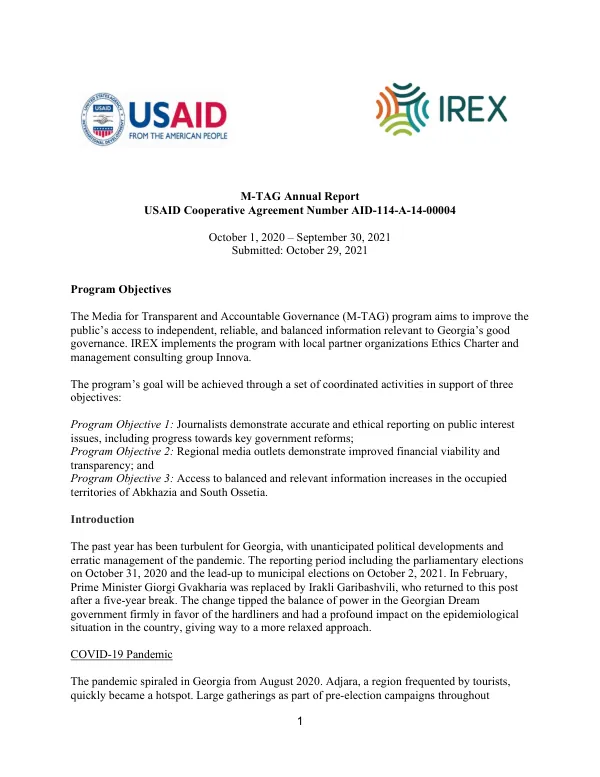 USAID
FROM THE AMERICAN PEOPLE

IREX

M-TAG Annual Report
USAID Cooperative Agreement Number AID-114-A-14-00004

October 1, 2020 – September 30, 2021
Submitted: October 29, 2021

Program Objectives

The Media for Transparent and Accountable Governance (M-TAG) program aims to improve the public's access to independent, reliable, and balanced information relevant to Georgia's good governance. IREX implements the program with local partner organizations Ethics Charter and management consulting group Innova.

The program's goal will be achieved through a set of coordinated activities in support of three objectives:

Program Objective 1: Journalists demonstrate accurate and ethical reporting on public interest issues, including progress towards key government reforms;
Program Objective 2: Regional media outlets demonstrate improved financial viability and transparency; and
Program Objective 3: Access to balanced and relevant information increases in the occupied territories of Abkhazia and South Ossetia.

Introduction

The past year has been turbulent for Georgia, with unanticipated political developments and erratic management of the pandemic. The reporting period including the parliamentary elections on October 31, 2020 and the lead-up to municipal elections on October 2, 2021. In February, Prime Minister Giorgi Gvakharia was replaced by Irakli Garibashvili, who returned to this post after a five-year break. The change tipped the balance of power in the Georgian Dream government firmly in favor of the hardliners and had a profound impact on the epidemiological situation in the country, giving way to a more relaxed approach.

COVID-19 Pandemic

The pandemic spiraled in Georgia from August 2020. Adjara, a region frequented by tourists, quickly became a hotspot. Large gatherings as part of pre-election campaigns throughout

1